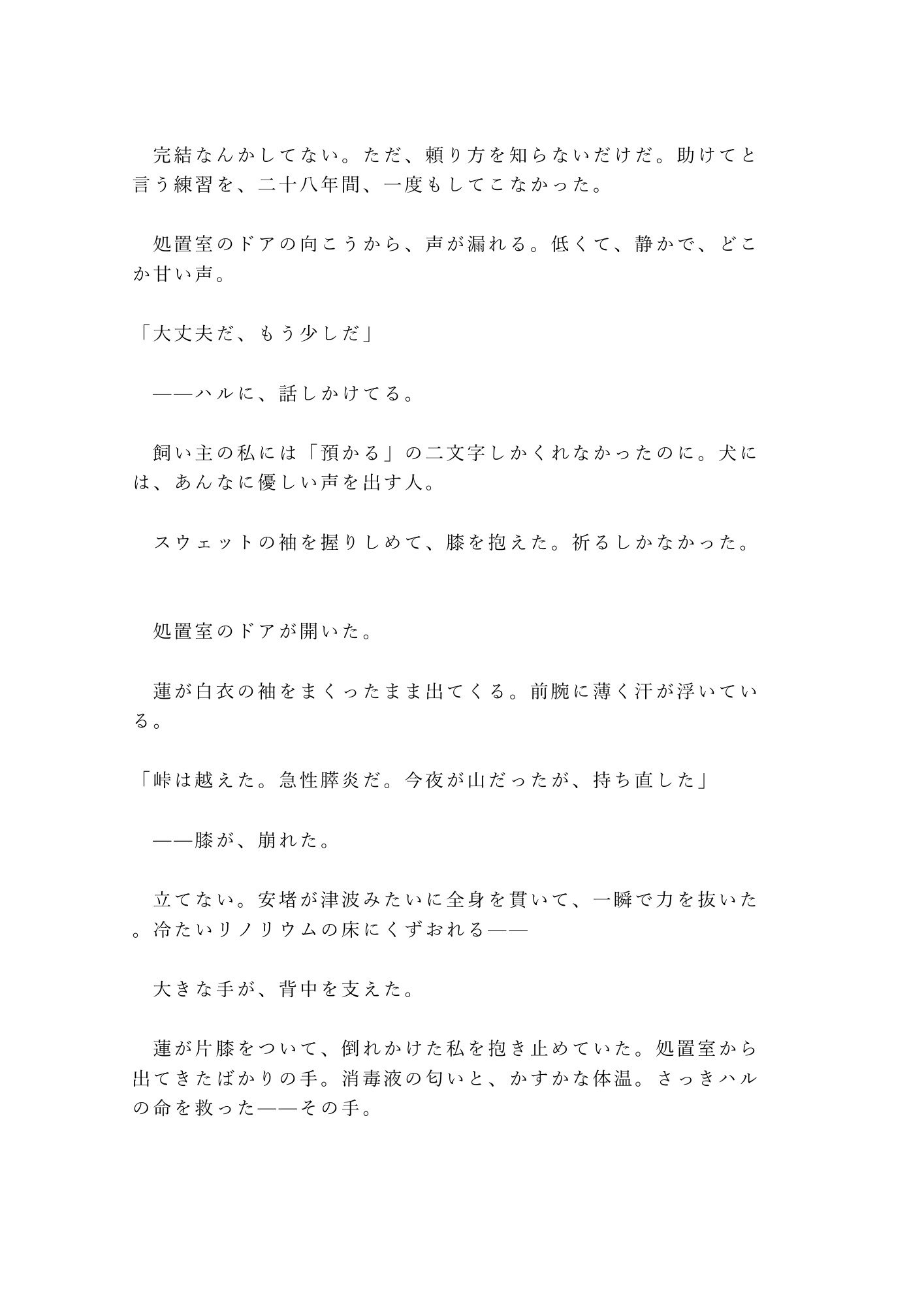 完結なんかしてない。ただ、頼り方を知らないだけだ。助けてと言う練習を、二十八年間、一度もしてこなかった。

処置室のドアの向こうから、声が漏れる。低くて、静かで、どこか甘い声。

「大丈夫だ、もう少しだ」

——ハルに、話しかけてる。

飼い主の私には「預かる」の二文字しかくれなかったのに。犬には、あんなに優しい声を出す人。

スウェットの袖を握りしめて、膝を抱えた。祈るしかなかった。

処置室のドアが開いた。

蓮が白衣の袖をまくったまま出てくる。前腕に薄く汗が浮いている。

「峠は越えた。急性膵炎だ。今夜が山だったが、持ち直した」

——膝が、崩れた。

立てない。安堵が津波みたいに全身を貫いて、一瞬で力を抜いた。冷たいリノリウムの床にくずおれる——

大きな手が、背中を支えた。

蓮が片膝をついて、倒れかけた私を抱き止めていた。処置室から出てきたばかりの手。消毒液の匂いと、かすかな体温。さっきハルの命を救った——その手。